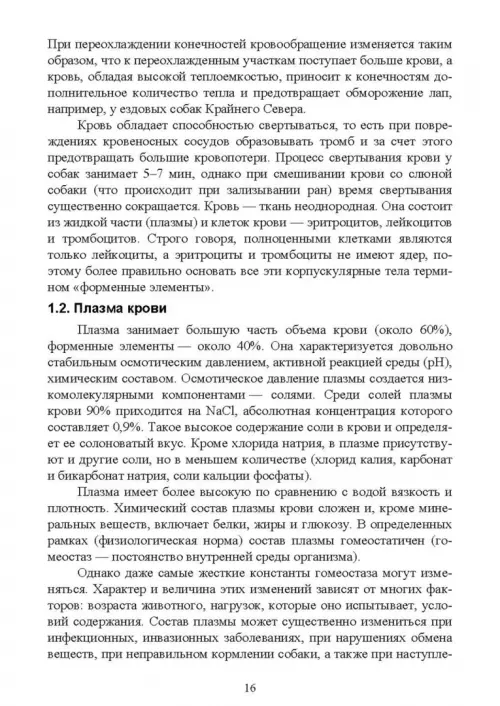 При переохлаждении конечностей кровообращение изменяется таким образом, что к переохлажденным участкам поступает больше крови, а кровь, обладая высокой теплоемкостью, приносит к конечностям дополнительное количество тепла и предотвращает обморожение лап, например, у ездовых собак Крайнего Севера.

Кровь обладает способностью свертываться, то есть при повреждениях кровеносных сосудов образовывать тромб и за счет этого предотвращать большие кровопотери. Процесс свертывания крови у собак занимает 5–7 мин, однако при смешивании крови со слюной собаки (что происходит при зализывании ран) время свертывания существенно сокращается. Кровь — ткань неоднородная. Она состоит из жидкой части (плазмы) и клеток крови — эритроцитов, лейкоцитов и тромбоцитов. Строго говоря, полноценными клетками являются только лейкоциты, а эритроциты и тромбоциты не имеют ядер, поэтому более правильно основать все эти корпускулярные тела термином «форменные элементы».

1.2. Плазма крови

Плазма занимает большую часть объема крови (около 60%), форменные элементы — около 40%. Она характеризуется довольно стабильным осмотическим давлением, активной реакцией среды (pH), химическим составом. Осмотическое давление плазмы создается низкомолекулярными компонентами — солями. Среди солей плазмы крови 90% приходится на NaCl, абсолютная концентрация которого составляет 0,9%. Такое высокое содержание соли в крови и определяет ее солоноватый вкус. Кроме хлорида натрия, в плазме присутствуют и другие соли, но в меньшем количестве (хлорид калия, карбонат и бикарбонат натрия, соли кальции фосфаты).

Плазма имеет более высокую по сравнению с водой вязкость и плотность. Химический состав плазмы крови сложен и, кроме минеральных веществ, включает белки, жиры и глюкозу. В определенных рамках (физиологическая норма) состав плазмы гомеостатичен (гомеостаз — постоянство внутренней среды организма).

Однако даже самые жесткие константы гомеостаза могут изменяться. Характер и величина этих изменений зависят от многих факторов: возраста животного, нагрузок, которые оно испытывает, условий содержания. Состав плазмы может существенно измениться при инфекционных, инвазионных заболеваниях, при нарушениях обмена веществ, при неправильном кормлении собаки, а также при наступле-

16